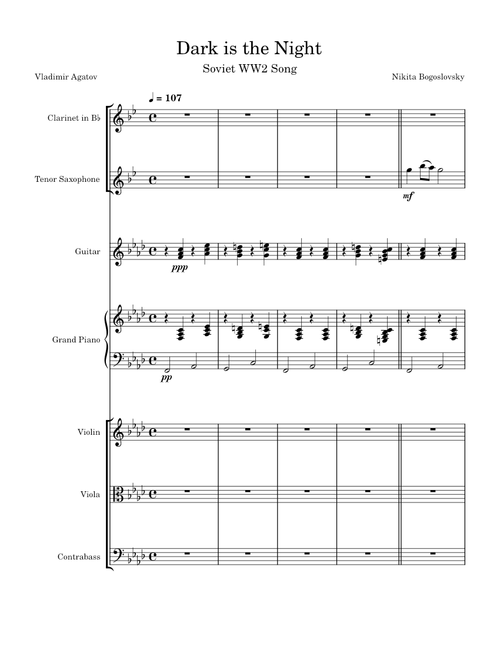 Dark is the Night

Soviet WW2 Song

Vladimir Agatov

Nikita Bogoslovsky

♩ = 107

Clarinet in B♭

Tenor Saxophone

mf

Guitar

ppp

Grand Piano

pp

Violin

Viola

Contrabass